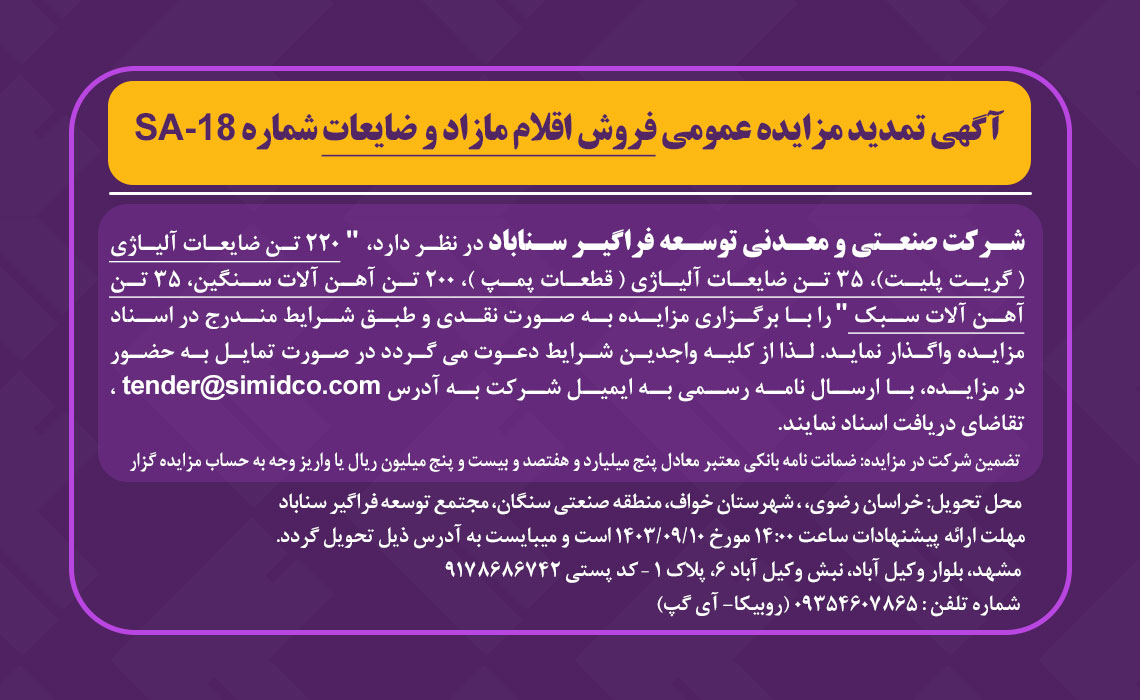 آگهی تمدید مزایده عمومی فروش اقلام مازاد و ضایعات شماره SA-18

شرکت صنعتی و معدنی توسعه فراگیر سناباد در نظر دارد، " ۲۲۰ تن ضایعات آلیاژی ( گریت پلیت)، ۳۵ تن ضایعات آلیاژی ( قطعات پمپ )، ۲۰۰ تن آهن آلات سنگین، ۳۵ تن آهن آلات سبک " را با برگزاری مزایده به صورت نقدی و طبق شرایط مندرج در اسناد مزایده واگذار نماید. لذا از کلیه واجدین شرایط دعوت می گردد در صورت تمایل به حضور در مزایده، با ارسال نامه رسمی به ایمیل شرکت به آدرس tender@simidco.com ، تقاضای دریافت اسناد نمایند.

تضمین شرکت در مزایده: ضمانت نامه بانکی معتبر معادل پنج میلیارد و هفتصد و بیست و پنج میلیون ریال یا واریز وجه به حساب مزایده گزار

محل تحویل: خراسان رضوی، ، شهرستان خواف، منطقه صنعتی سنگان، مجتمع توسعه فراگیر سناباد
مهلت ارائه پیشنهادات ساعت ۱۴:۰۰ مورخ ۱۴۰۳/۰۹/۱۰ است و میبایست به آدرس ذیل تحویل گردد.
مشهد، بلوار وکیل آباد، نبش وکیل آباد ۶، پلاک ۱ - کد پستی ۹۱۷۸۶۸۶۷۴۲
شماره تلفن : ۰۹۳۵۴۶۰۷۸۶۵ (روبیکا- آی گپ)